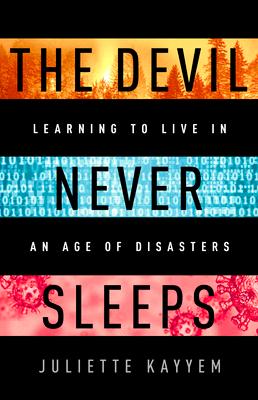 THE DEVIL

LEARNING TO LIVE IN

NEVER

AN AGE OF DISASTERS

SLEEPS

JULIETTE KAYYEM